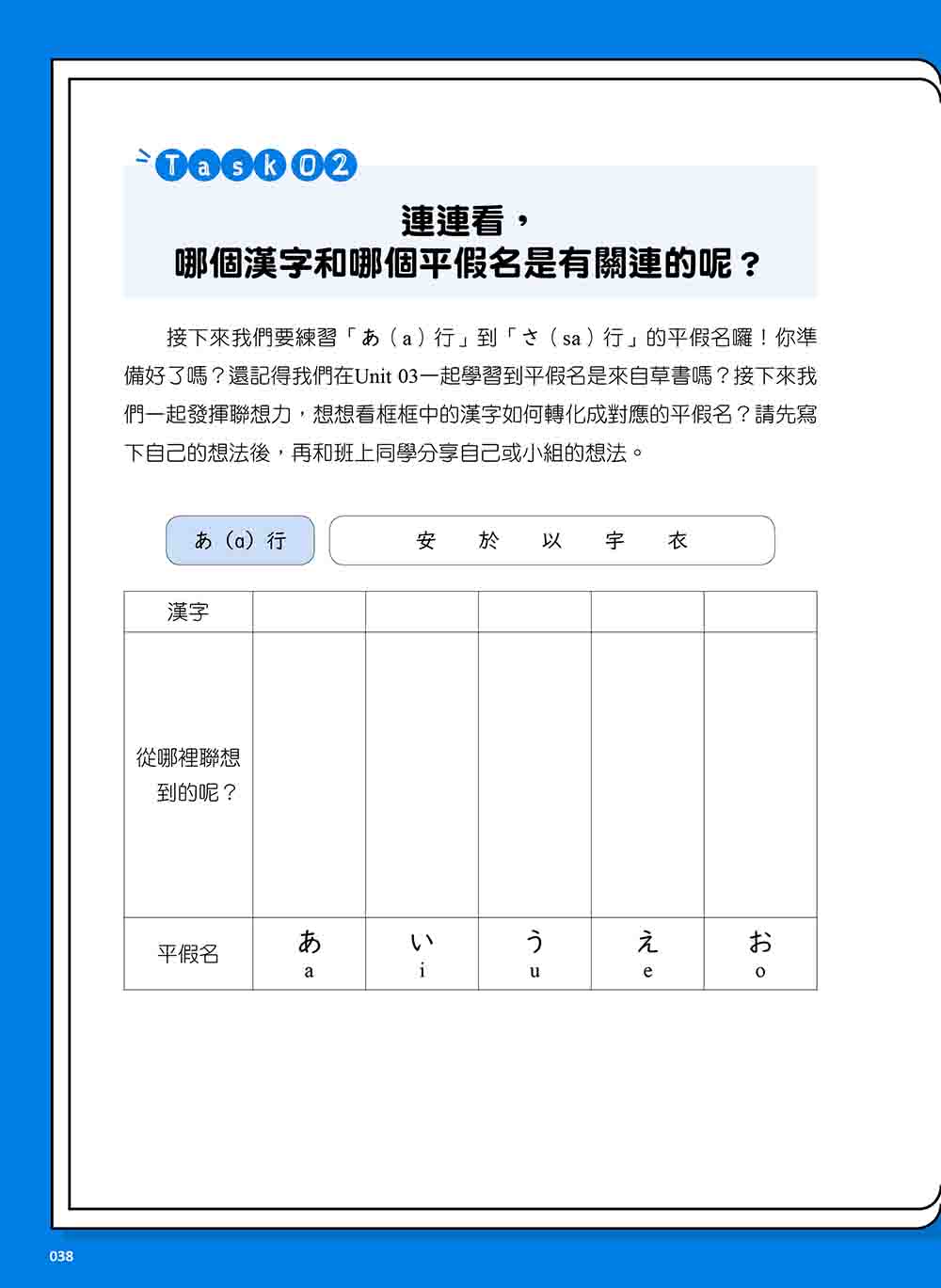 Task 02

連連看，
哪個漢字和哪個平假名是有關連的呢？

接下來我們要練習「あ（a）行」到「さ（sa）行」的平假名囉！你準備好了嗎？還記得我們在Unit 03一起學習到平假名是來自草書嗎？接下來我們一起發揮聯想力，想想看框框中的漢字如何轉化成對應的平假名？請先寫下自己的想法後，再和班上同學分享自己或小組的想法。

あ（a）行

安　於　以　宇　衣

| 漢字 | | | | | |
|---|---|---|---|---|---|
| 從哪裡聯想到的呢？ | | | | | |
| 平假名 | あ a | い i | う u | え e | お o |

038